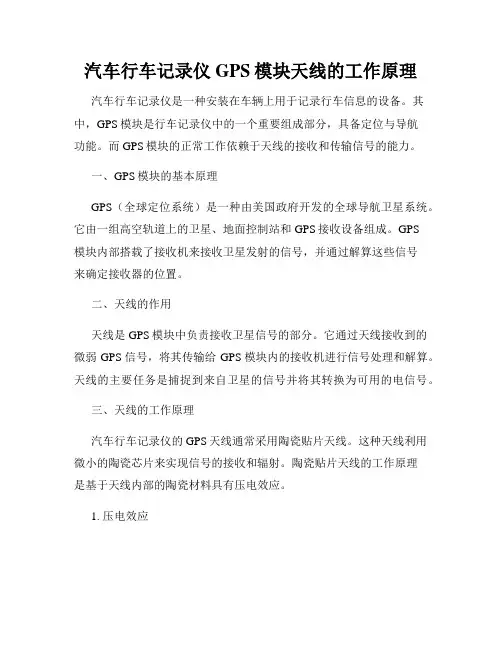 汽车行车记录仪 GPS 模块天线的工作原理

汽车行车记录仪是一种安装在车辆上用于记录行车信息的设备。其中，GPS 模块是行车记录仪中的一个重要组成部分，具备定位与导航功能。而 GPS 模块的正常工作依赖于天线的接收和传输信号的能力。

一、GPS 模块的基本原理

GPS（全球定位系统）是一种由美国政府开发的全球导航卫星系统。它由一组高空轨道上的卫星、地面控制站和 GPS 接收设备组成。GPS 模块内部搭载了接收机来接收卫星发射的信号，并通过解算这些信号来确定接收器的位置。

二、天线的作用

天线是 GPS 模块中负责接收卫星信号的部分。它通过天线接收到的微弱 GPS 信号，将其传输给 GPS 模块内的接收机进行信号处理和解算。天线的主要任务是捕捉到来自卫星的信号并将其转换为可用的电信号。

三、天线的工作原理

汽车行车记录仪的 GPS 天线通常采用陶瓷贴片天线。这种天线利用微小的陶瓷芯片来实现信号的接收和辐射。陶瓷贴片天线的工作原理是基于天线内部的陶瓷材料具有压电效应。

1. 压电效应